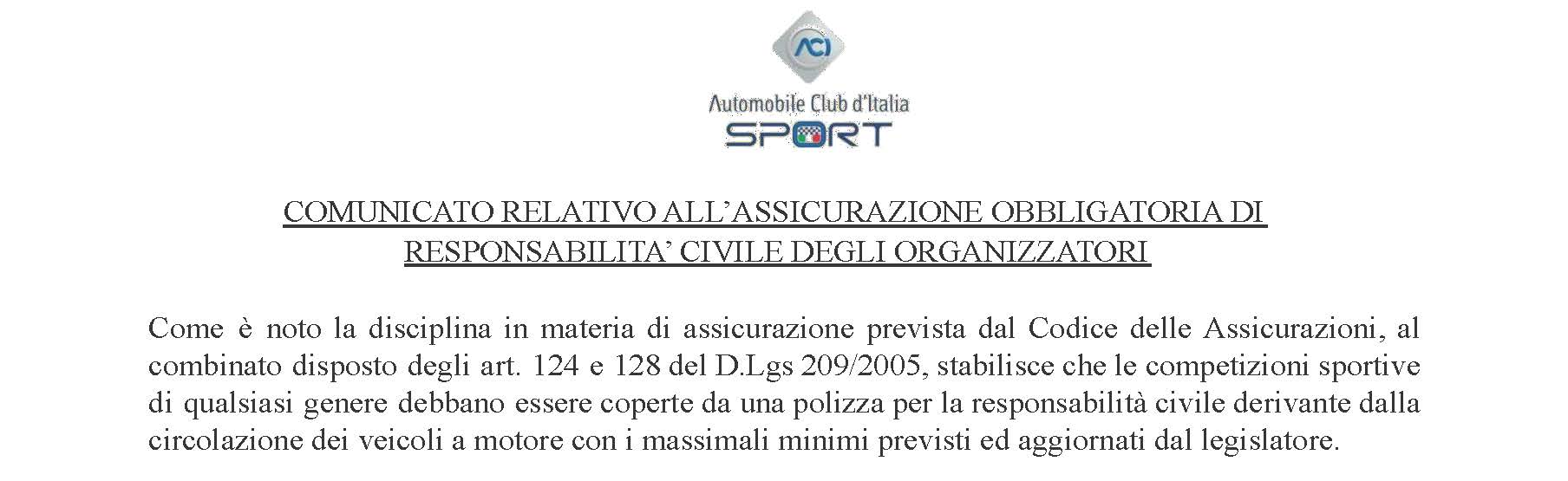 ACI

Automobile Club d'Italia
SPORT

COMUNICATO RELATIVO ALL'ASSICURAZIONE OBBLIGATORIA DI RESPONSABILITA' CIVILE DEGLI ORGANIZZATORI

Come è noto la disciplina in materia di assicurazione prevista dal Codice delle Assicurazioni, al combinato disposto degli art. 124 e 128 del D.Lgs 209/2005, stabilisce che le competizioni sportive di qualsiasi genere debbano essere coperte da una polizza per la responsabilità civile derivante dalla circolazione dei veicoli a motore con i massimali minimi previsti ed aggiornati dal legislatore.